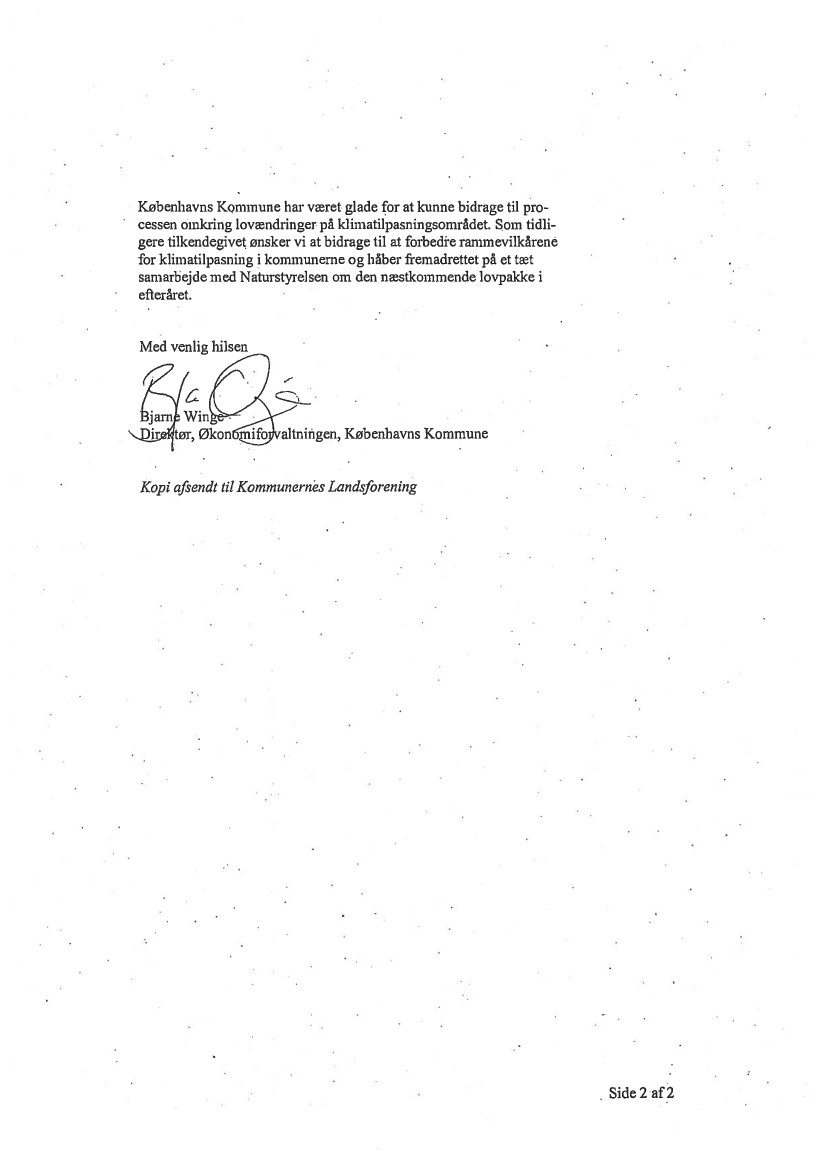 Københavns Kommune har været glade for at kunne bidrage til processen omkring lovændringer på klimatilpasningsområdet. Som tidligere tilkendegivet ønsker vi at bidrage til at forbedre rammevilkårene for klimatilpasning i kommunerne og håber fremadrettet på et tæt samarbejde med Naturstyrelsen om den næstkommende lovpakke i efteråret.

Med venlig hilsen

Bjarne Winge
Direktør, Økonomiforvaltningen, Københavns Kommune

Kopi afsendt til Kommunernes Landsforening

Side 2 af 2